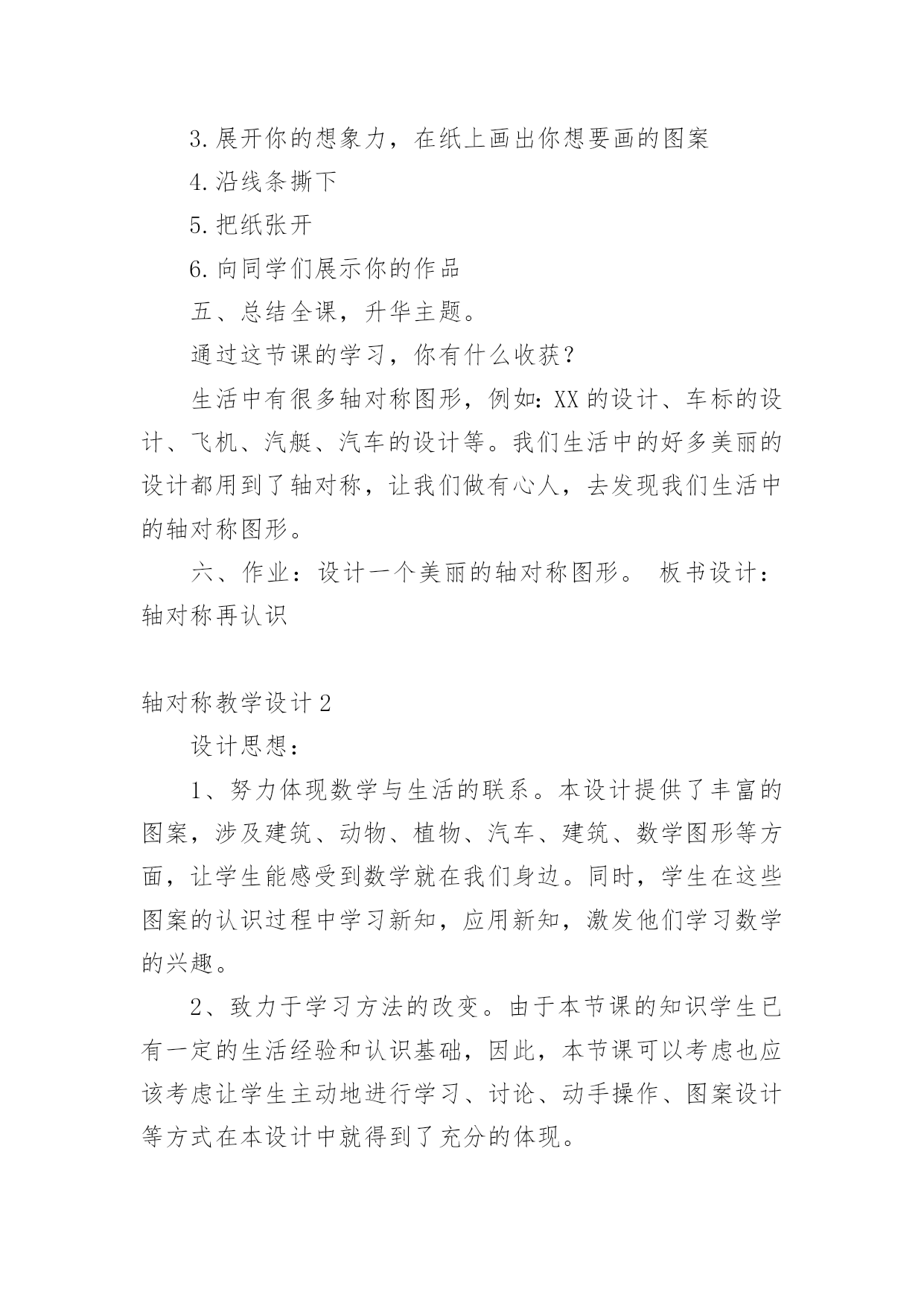 3.展开你的想象力，在纸上画出你想要画的图案

4.沿线条撕下

5.把纸张开

6.向同学们展示你的作品

五、总结全课，升华主题。

通过这节课的学习，你有什么收获？

生活中有很多轴对称图形，例如：XX的设计、车标的设计、飞机、汽艇、汽车的设计等。我们生活中的好多美丽的设计都用到了轴对称，让我们做有心人，去发现我们生活中的轴对称图形。

六、作业：设计一个美丽的轴对称图形。 板书设计：轴对称再认识

轴对称教学设计2

设计思想：

1、努力体现数学与生活的联系。本设计提供了丰富的图案，涉及建筑、动物、植物、汽车、建筑、数学图形等方面，让学生能感受到数学就在我们身边。同时，学生在这些图案的认识过程中学习新知，应用新知，激发他们学习数学的兴趣。

2、致力于学习方法的改变。由于本节课的知识学生已有一定的生活经验和认识基础，因此，本节课可以考虑也应该考虑让学生主动地进行学习、讨论、动手操作、图案设计等方式在本设计中就得到了充分的体现。